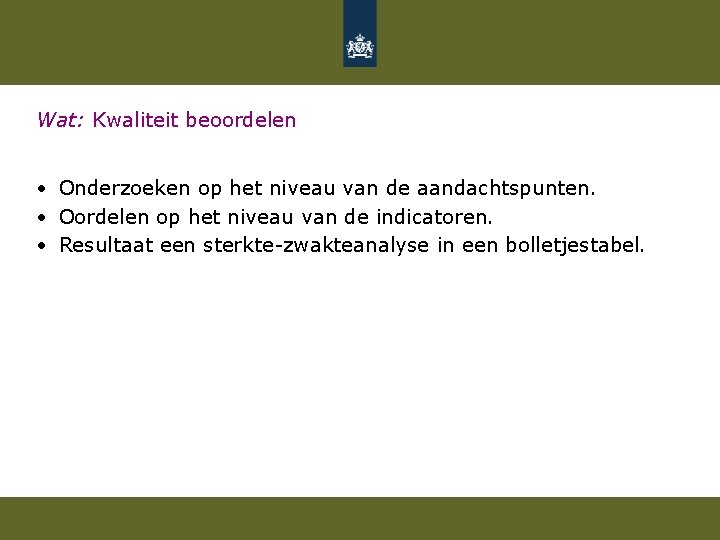 Wat: Kwaliteit beoordelen

• Onderzoeken op het niveau van de aandachtspunten.
• Oordelen op het niveau van de indicatoren.
• Resultaat een sterkte-zwakteanalyse in een bolletjestabel.